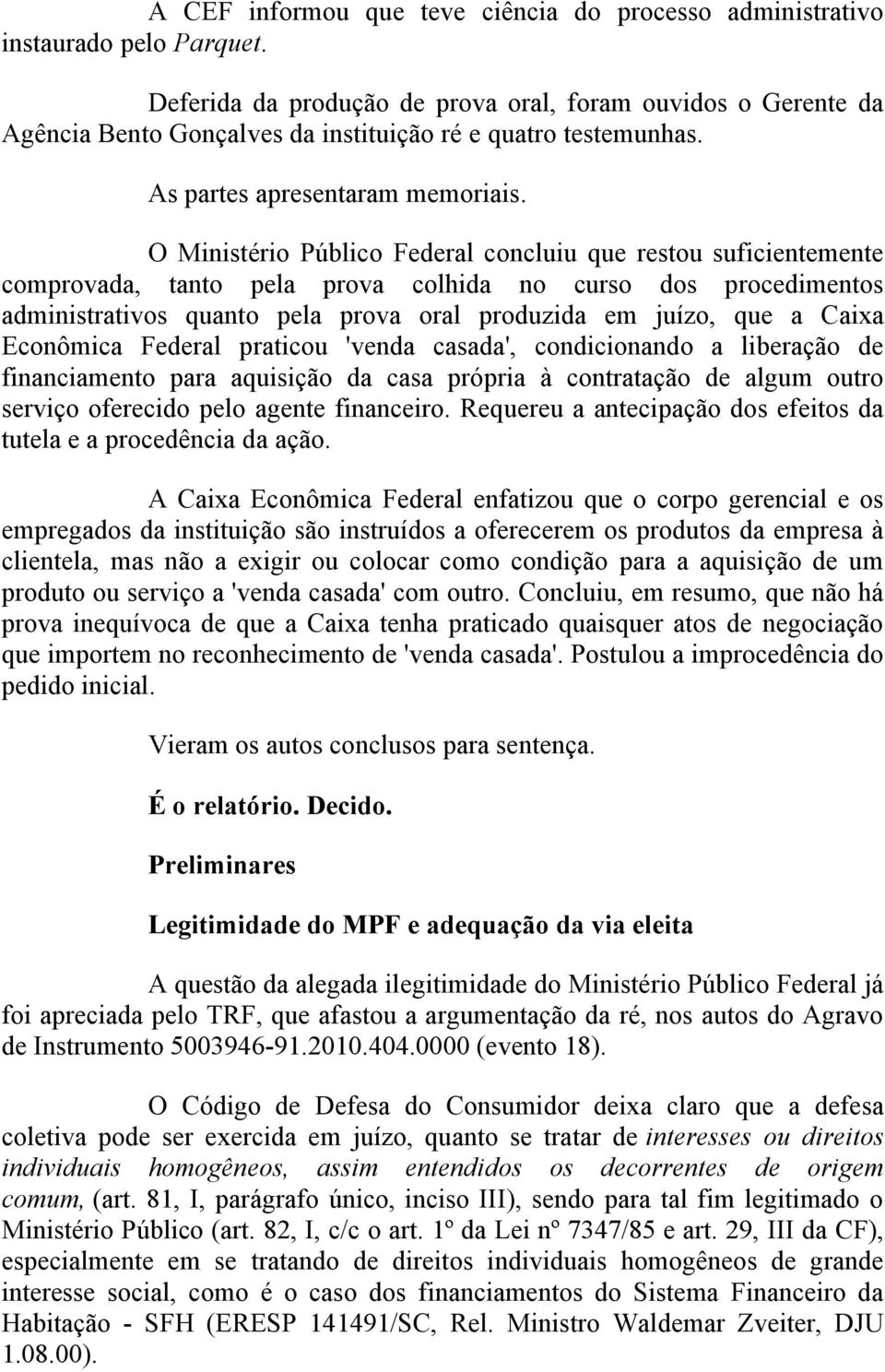 A CEF informou que teve ciência do processo administrativo instaurado pelo Parquet.

Deferida da produção de prova oral, foram ouvidos o Gerente da Agência Bento Gonçalves da instituição ré e quatro testemunhas.

As partes apresentaram memoriais.

O Ministério Público Federal concluiu que restou suficientemente comprovada, tanto pela prova colhida no curso dos procedimentos administrativos quanto pela prova oral produzida em juízo, que a Caixa Econômica Federal praticou 'venda casada', condicionando a liberação de financiamento para aquisição da casa própria à contratação de algum outro serviço oferecido pelo agente financeiro. Requereu a antecipação dos efeitos da tutela e a procedência da ação.

A Caixa Econômica Federal enfatizou que o corpo gerencial e os empregados da instituição são instruídos a oferecerem os produtos da empresa à clientela, mas não a exigir ou colocar como condição para a aquisição de um produto ou serviço a 'venda casada' com outro. Concluiu, em resumo, que não há prova inequívoca de que a Caixa tenha praticado quaisquer atos de negociação que importem no reconhecimento de 'venda casada'. Postulou a improcedência do pedido inicial.

Vieram os autos conclusos para sentença.

É o relatório. Decido.

Preliminares

Legitimidade do MPF e adequação da via eleita

A questão da alegada ilegitimidade do Ministério Público Federal já foi apreciada pelo TRF, que afastou a argumentação da ré, nos autos do Agravo de Instrumento 5003946-91.2010.404.0000 (evento 18).

O Código de Defesa do Consumidor deixa claro que a defesa coletiva pode ser exercida em juízo, quanto se tratar de interesses ou direitos individuais homogêneos, assim entendidos os decorrentes de origem comum, (art. 81, I, parágrafo único, inciso III), sendo para tal fim legitimado o Ministério Público (art. 82, I, c/c o art. 1º da Lei nº 7347/85 e art. 29, III da CF), especialmente em se tratando de direitos individuais homogêneos de grande interesse social, como é o caso dos financiamentos do Sistema Financeiro da Habitação - SFH (ERESP 141491/SC, Rel. Ministro Waldemar Zveiter, DJU 1.08.00).